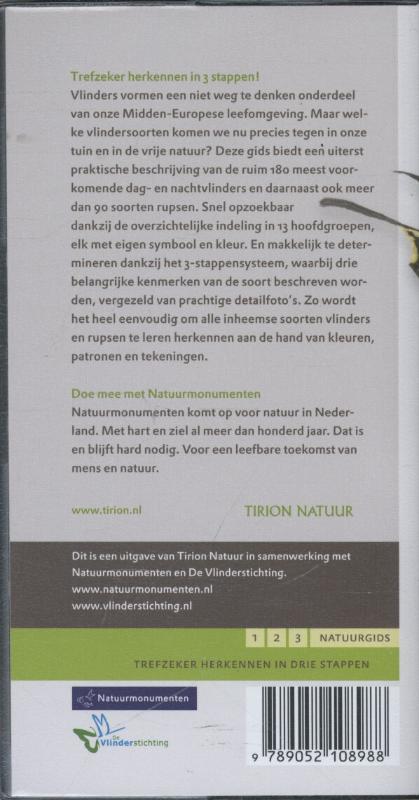 Trefzeker herkennen in 3 stappen!
Vlinders vormen een niet weg te denken onderdeel van onze Midden-Europese leefomgeving. Maar welke vlindersoorten komen we nu precies tegen in onze tuin en in de vrije natuur? Deze gids biedt een uiterst praktische beschrijving van de ruim 180 meest voorkomende dag- en nachtvlinders en daarnaast ook meer dan 90 soorten rupsen. Snel opzoekbaar dankzij de overzichtelijke indeling in 13 hoofdgroepen, elk met eigen symbool en kleur. En makkelijk te determineren dankzij het 3-stappensysteem, waarbij drie belangrijke kenmerken van de soort beschreven worden, vergezeld van prachtige detailfoto's. Zo wordt het heel eenvoudig om alle inheemse soorten vlinders en rupsen te leren herkennen aan de hand van kleuren, patronen en tekeningen.

Doe mee met Natuurmonumenten
Natuurmonumenten komt op voor natuur in Nederland. Met hart en ziel al meer dan honderd jaar. Dat is en blijft hard nodig. Voor een leefbare toekomst van mens en natuur.

www.tirion.nl

TIRION NATUUR

Dit is een uitgave van Tirion Natuur in samenwerking met Natuurmonumenten en De Vlinderstichting.
www.natuurmonumenten.nl
www.vlinderstichting.nl

1 2 3 NATUURGIDS

TREFZEKER HERKENNEN IN DRIE STAPPEN

Natuurmonumenten

De Vlinderstichting

9 789052 108988